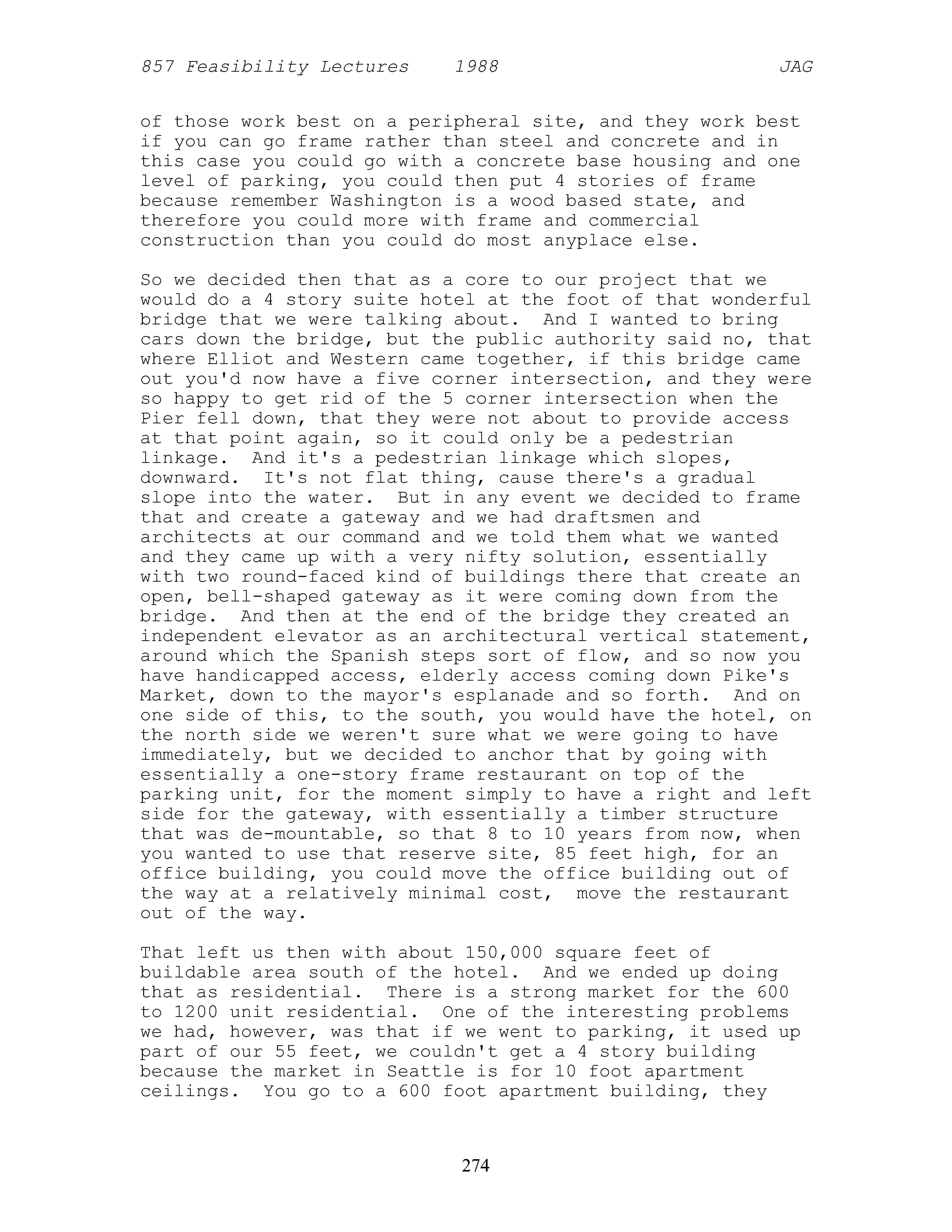 857 Feasibility Lectures 1988 JAG

of those work best on a peripheral site, and they work best if you can go frame rather than steel and concrete and in this case you could go with a concrete base housing and one level of parking, you could then put 4 stories of frame because remember Washington is a wood based state, and therefore you could more with frame and commercial construction than you could do most anyplace else.

So we decided then that as a core to our project that we would do a 4 story suite hotel at the foot of that wonderful bridge that we were talking about. And I wanted to bring cars down the bridge, but the public authority said no, that where Elliot and Western came together, if this bridge came out you'd now have a five corner intersection, and they were so happy to get rid of the 5 corner intersection when the Pier fell down, that they were not about to provide access at that point again, so it could only be a pedestrian linkage. And it's a pedestrian linkage which slopes, downward. It's not flat thing, cause there's a gradual slope into the water. But in any event we decided to frame that and create a gateway and we had draftsmen and architects at our command and we told them what we wanted and they came up with a very nifty solution, essentially with two round-faced kind of buildings there that create an open, bell-shaped gateway as it were coming down from the bridge. And then at the end of the bridge they created an independent elevator as an architectural vertical statement, around which the Spanish steps sort of flow, and so now you have handicapped access, elderly access coming down Pike's Market, down to the mayor's esplanade and so forth. And on one side of this, to the south, you would have the hotel, on the north side we weren't sure what we were going to have immediately, but we decided to anchor that by going with essentially a one-story frame restaurant on top of the parking unit, for the moment simply to have a right and left side for the gateway, with essentially a timber structure that was de-mountable, so that 8 to 10 years from now, when you wanted to use that reserve site, 85 feet high, for an office building, you could move the office building out of the way at a relatively minimal cost, move the restaurant out of the way.

That left us then with about 150,000 square feet of buildable area south of the hotel. And we ended up doing that as residential. There is a strong market for the 600 to 1200 unit residential. One of the interesting problems we had, however, was that if we went to parking, it used up part of our 55 feet, we couldn't get a 4 story building because the market in Seattle is for 10 foot apartment ceilings. You go to a 600 foot apartment building, they

274